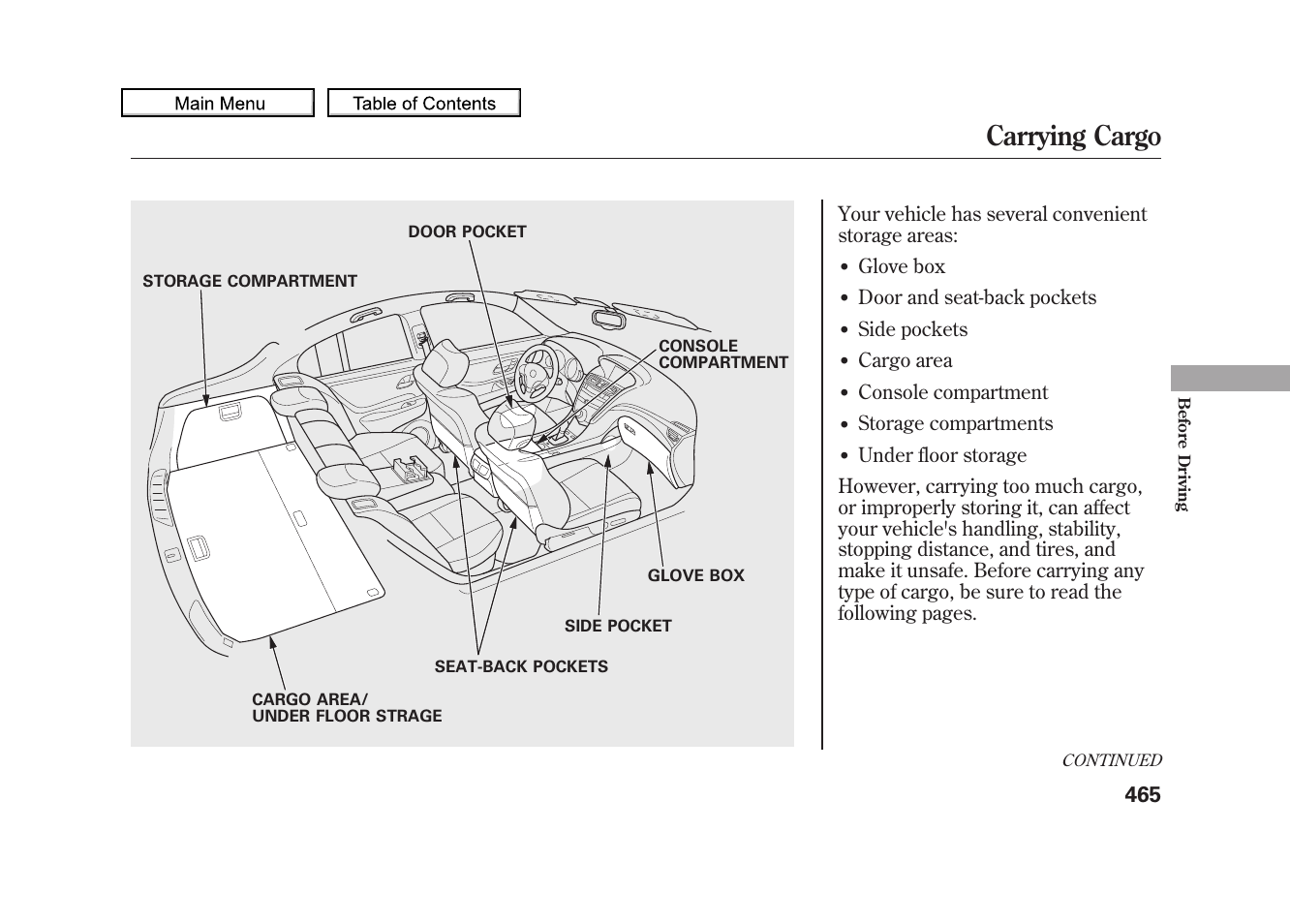 Main Menu

Table of Contents

Carrying Cargo

DOOR POCKET

STORAGE COMPARTMENT

CONSOLE COMPARTMENT

GLOVE BOX

SIDE POCKET

SEAT-BACK POCKETS

CARGO AREA/
UNDER FLOOR STRAGE

Your vehicle has several convenient storage areas:

• Glove box
• Door and seat-back pockets
• Side pockets
• Cargo area
• Console compartment
• Storage compartments
• Under floor storage

However, carrying too much cargo, or improperly storing it, can affect your vehicle's handling, stability, stopping distance, and tires, and make it unsafe. Before carrying any type of cargo, be sure to read the following pages.

Before Driving

CONTINUED

465